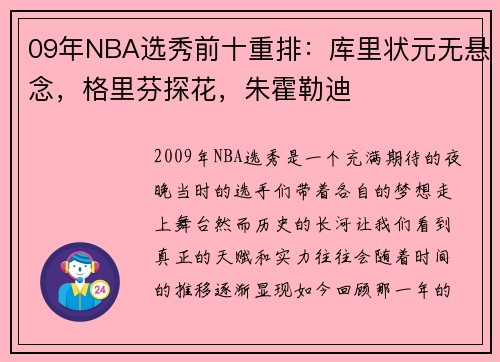 09年NBA选秀前十重排：库里状元无悬念，格里芬探花，朱霍勒迪

2009年NBA选秀是一个充满期待的夜晚当时的选手们带着各自的梦想走上舞台然而历史的长河让我们看到真正的天赋和实力往往会随着时间的推移逐渐显现如今回顾那一年的

24